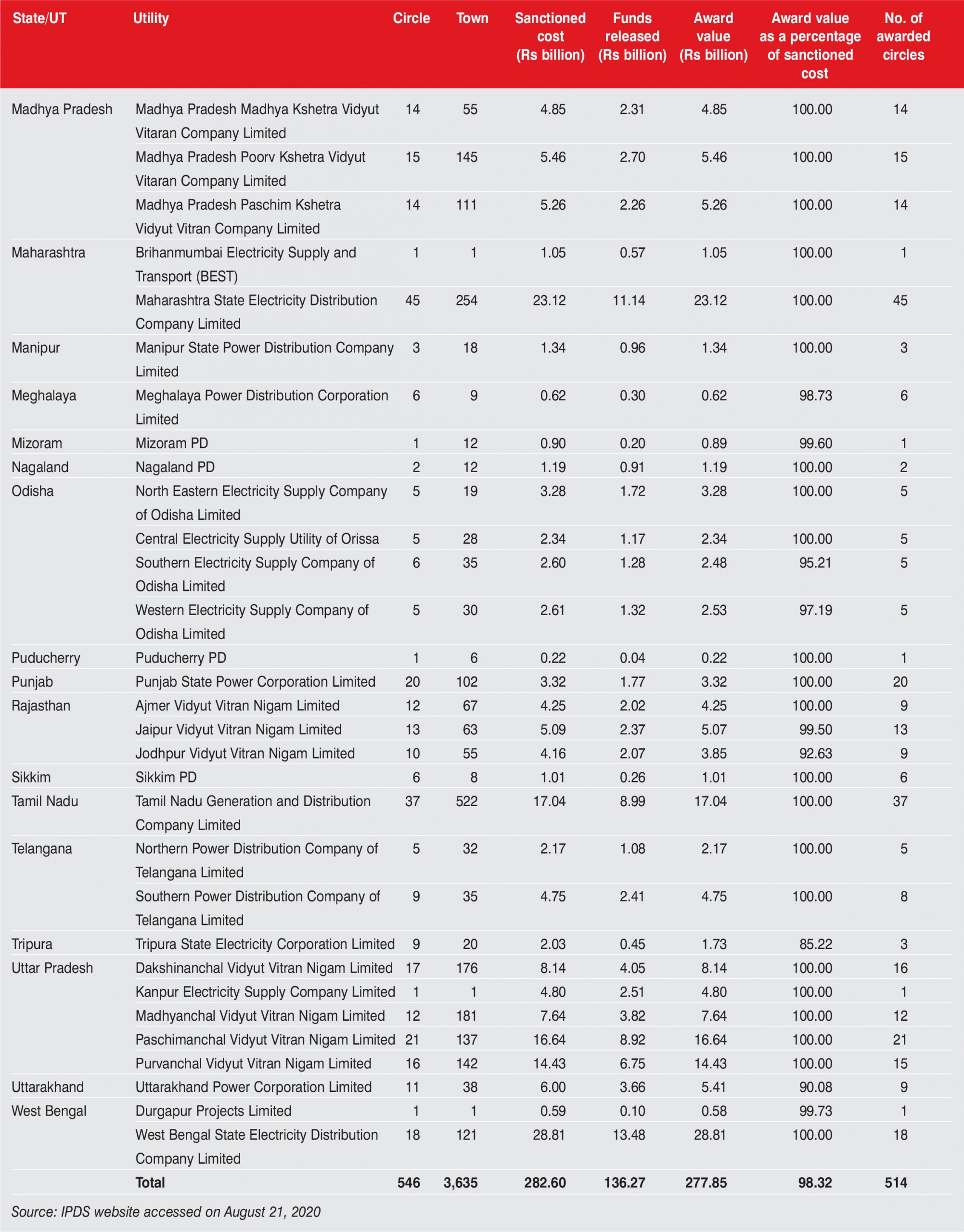 | State/UT | Utility | Circle | Town | Sanctioned cost (Rs billion) | Funds released (Rs billion) | Award value (Rs billion) | Award value as a percentage of sanctioned cost | No. of awarded circles |
|---|---|---|---|---|---|---|---|---|
| Madhya Pradesh | Madhya Pradesh Madhya Kshetra Vidyut Vitaran Company Limited | 14 | 55 | 4.85 | 2.31 | 4.85 | 100.00 | 14 |
| | Madhya Pradesh Poorv Kshetra Vidyut Vitaran Company Limited | 15 | 145 | 5.46 | 2.70 | 5.46 | 100.00 | 15 |
| | Madhya Pradesh Paschim Kshetra Vidyut Vitran Company Limited | 14 | 111 | 5.26 | 2.26 | 5.26 | 100.00 | 14 |
| Maharashtra | Brihanmumbai Electricity Supply and Transport (BEST) | 1 | 1 | 1.05 | 0.57 | 1.05 | 100.00 | 1 |
| | Maharashtra State Electricity Distribution Company Limited | 45 | 254 | 23.12 | 11.14 | 23.12 | 100.00 | 45 |
| Manipur | Manipur State Power Distribution Company Limited | 3 | 18 | 1.34 | 0.96 | 1.34 | 100.00 | 3 |
| Meghalaya | Meghalaya Power Distribution Corporation Limited | 6 | 9 | 0.62 | 0.30 | 0.62 | 98.73 | 6 |
| Mizoram | Mizoram PD | 1 | 12 | 0.90 | 0.20 | 0.89 | 99.60 | 1 |
| Nagaland | Nagaland PD | 2 | 12 | 1.19 | 0.91 | 1.19 | 100.00 | 2 |
| Odisha | North Eastern Electricity Supply Company of Odisha Limited | 5 | 19 | 3.28 | 1.72 | 3.28 | 100.00 | 5 |
| | Central Electricity Supply Utility of Orissa | 5 | 28 | 2.34 | 1.17 | 2.34 | 100.00 | 5 |
| | Southern Electricity Supply Company of Odisha Limited | 6 | 35 | 2.60 | 1.28 | 2.48 | 95.21 | 5 |
| | Western Electricity Supply Company of Odisha Limited | 5 | 30 | 2.61 | 1.32 | 2.53 | 97.19 | 5 |
| Puducherry | Puducherry PD | 1 | 6 | 0.22 | 0.04 | 0.22 | 100.00 | 1 |
| Punjab | Punjab State Power Corporation Limited | 20 | 102 | 3.32 | 1.77 | 3.32 | 100.00 | 20 |
| Rajasthan | Ajmer Vidyut Vitran Nigam Limited | 12 | 67 | 4.25 | 2.02 | 4.25 | 100.00 | 9 |
| | Jaipur Vidyut Vitran Nigam Limited | 13 | 63 | 5.09 | 2.37 | 5.07 | 99.50 | 13 |
| | Jodhpur Vidyut Vitran Nigam Limited | 10 | 55 | 4.16 | 2.07 | 3.85 | 92.63 | 9 |
| Sikkim | Sikkim PD | 6 | 8 | 1.01 | 0.26 | 1.01 | 100.00 | 6 |
| Tamil Nadu | Tamil Nadu Generation and Distribution Company Limited | 37 | 522 | 17.04 | 8.99 | 17.04 | 100.00 | 37 |
| Telangana | Northern Power Distribution Company of Telangana Limited | 5 | 32 | 2.17 | 1.08 | 2.17 | 100.00 | 5 |
| | Southern Power Distribution Company of Telangana Limited | 9 | 35 | 4.75 | 2.41 | 4.75 | 100.00 | 8 |
| Tripura | Tripura State Electricity Corporation Limited | 9 | 20 | 2.03 | 0.45 | 1.73 | 85.22 | 3 |
| Uttar Pradesh | Dakshinanchal Vidyut Vitran Nigam Limited | 17 | 176 | 8.14 | 4.05 | 8.14 | 100.00 | 16 |
| | Kanpur Electricity Supply Company Limited | 1 | 1 | 4.80 | 2.51 | 4.80 | 100.00 | 1 |
| | Madhyanchal Vidyut Vitran Nigam Limited | 12 | 181 | 7.64 | 3.82 | 7.64 | 100.00 | 12 |
| | Paschimanchal Vidyut Vitran Nigam Limited | 21 | 137 | 16.64 | 8.92 | 16.64 | 100.00 | 21 |
| | Purvanchal Vidyut Vitran Nigam Limited | 16 | 142 | 14.43 | 6.75 | 14.43 | 100.00 | 15 |
| Uttarakhand | Uttarakhand Power Corporation Limited | 11 | 38 | 6.00 | 3.66 | 5.41 | 90.08 | 9 |
| West Bengal | Durgapur Projects Limited | 1 | 1 | 0.59 | 0.10 | 0.58 | 99.73 | 1 |
| | West Bengal State Electricity Distribution Company Limited | 18 | 121 | 28.81 | 13.48 | 28.81 | 100.00 | 18 |
| | Total | 546 | 3,635 | 282.60 | 136.27 | 277.85 | 98.32 | 514 |

Source: IPDS website accessed on August 21, 2020